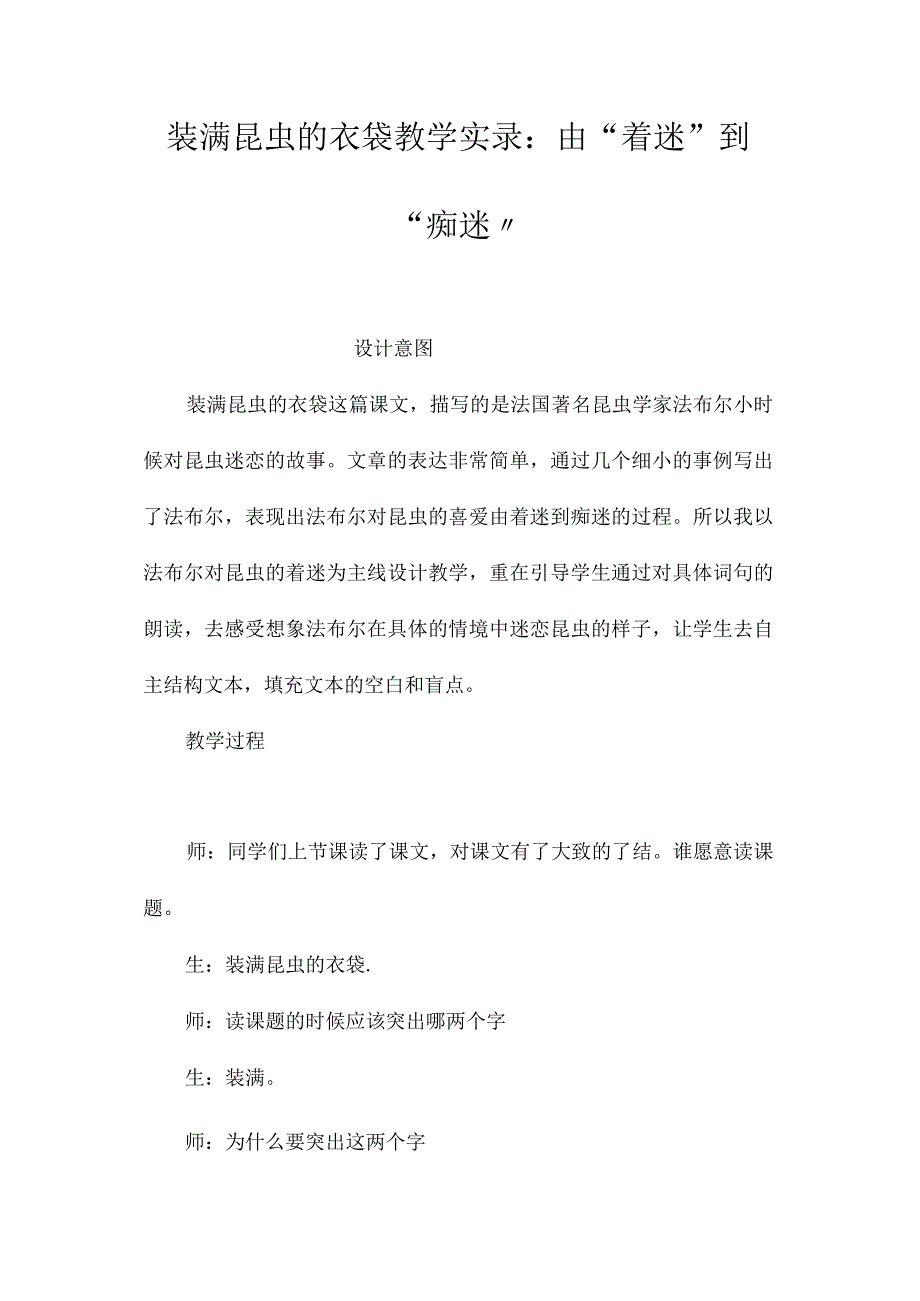 装满昆虫的衣袋教学实录：由“着迷”到“痴迷〃

设计意图

装满昆虫的衣袋这篇课文，描写的是法国著名昆虫学家法布尔小时候对昆虫迷恋的故事。文章的表达非常简单，通过几个细小的事例写出了法布尔，表现出法布尔对昆虫的喜爱由着迷到痴迷的过程。所以我以法布尔对昆虫的着迷为主线设计教学，重在引导学生通过对具体词句的朗读，去感受想象法布尔在具体的情境中迷恋昆虫的样子，让学生去自主结构文本，填充文本的空白和盲点。

教学过程

师：同学们上节课读了课文，对课文有了大致的了结。谁愿意读课题。

生：装满昆虫的衣袋.

师：读课题的时候应该突出哪两个字

生：装满。

师：为什么要突出这两个字